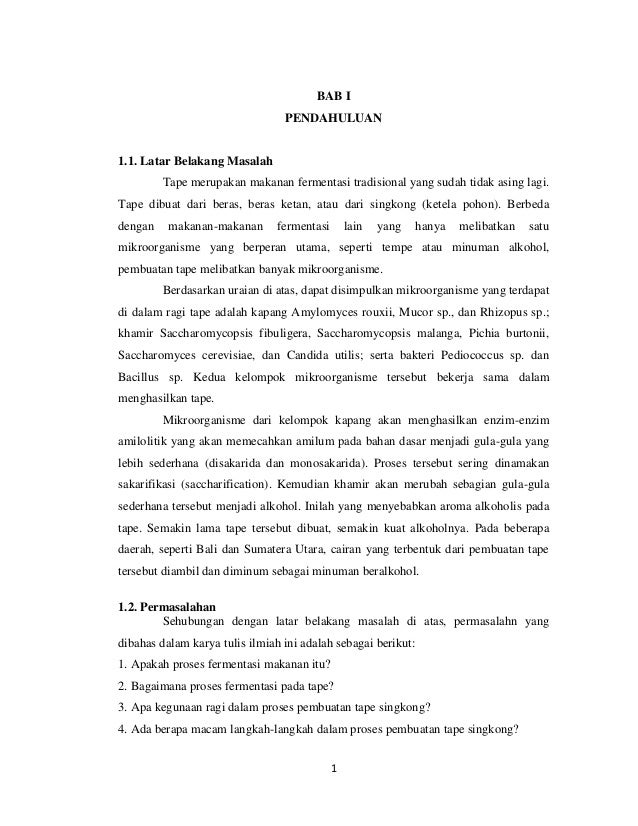 BAB I
PENDAHULUAN

1.1. Latar Belakang Masalah

Tape merupakan makanan fermentasi tradisional yang sudah tidak asing lagi. Tape dibuat dari beras, beras ketan, atau dari singkong (ketela pohon). Berbeda dengan makanan-makanan fermentasi lain yang hanya melibatkan satu mikroorganisme yang berperan utama, seperti tempe atau minuman alkohol, pembuatan tape melibatkan banyak mikroorganisme.

Berdasarkan uraian di atas, dapat disimpulkan mikroorganisme yang terdapat di dalam ragi tape adalah kapang Amylomyces rouxii, Mucor sp., dan Rhizopus sp.; khamir Saccharomycopsis fibuligera, Saccharomycopsis malanga, Pichia burtonii, Saccharomyces cerevisiae, dan Candida utilis; serta bakteri Pediococcus sp. dan Bacillus sp. Kedua kelompok mikroorganisme tersebut bekerja sama dalam menghasilkan tape.

Mikroorganisme dari kelompok kapang akan menghasilkan enzim-enzim amilolitik yang akan memecahkan amilum pada bahan dasar menjadi gula-gula yang lebih sederhana (disakarida dan monosakarida). Proses tersebut sering dinamakan sakarifikasi (saccharification). Kemudian khamir akan merubah sebagian gula-gula sederhana tersebut menjadi alkohol. Inilah yang menyebabkan aroma alkoholis pada tape. Semakin lama tape tersebut dibuat, semakin kuat alkoholnya. Pada beberapa daerah, seperti Bali dan Sumatera Utara, cairan yang terbentuk dari pembuatan tape tersebut diambil dan diminum sebagai minuman beralkohol.

1.2. Permasalahan

Sehubungan dengan latar belakang masalah di atas, permasalahn yang dibahas dalam karya tulis ilmiah ini adalah sebagai berikut:
1. Apakah proses fermentasi makanan itu?
2. Bagaimana proses fermentasi pada tape?
3. Apa kegunaan ragi dalam proses pembuatan tape singkong?
4. Ada berapa macam langkah-langkah dalam proses pembuatan tape singkong?

1